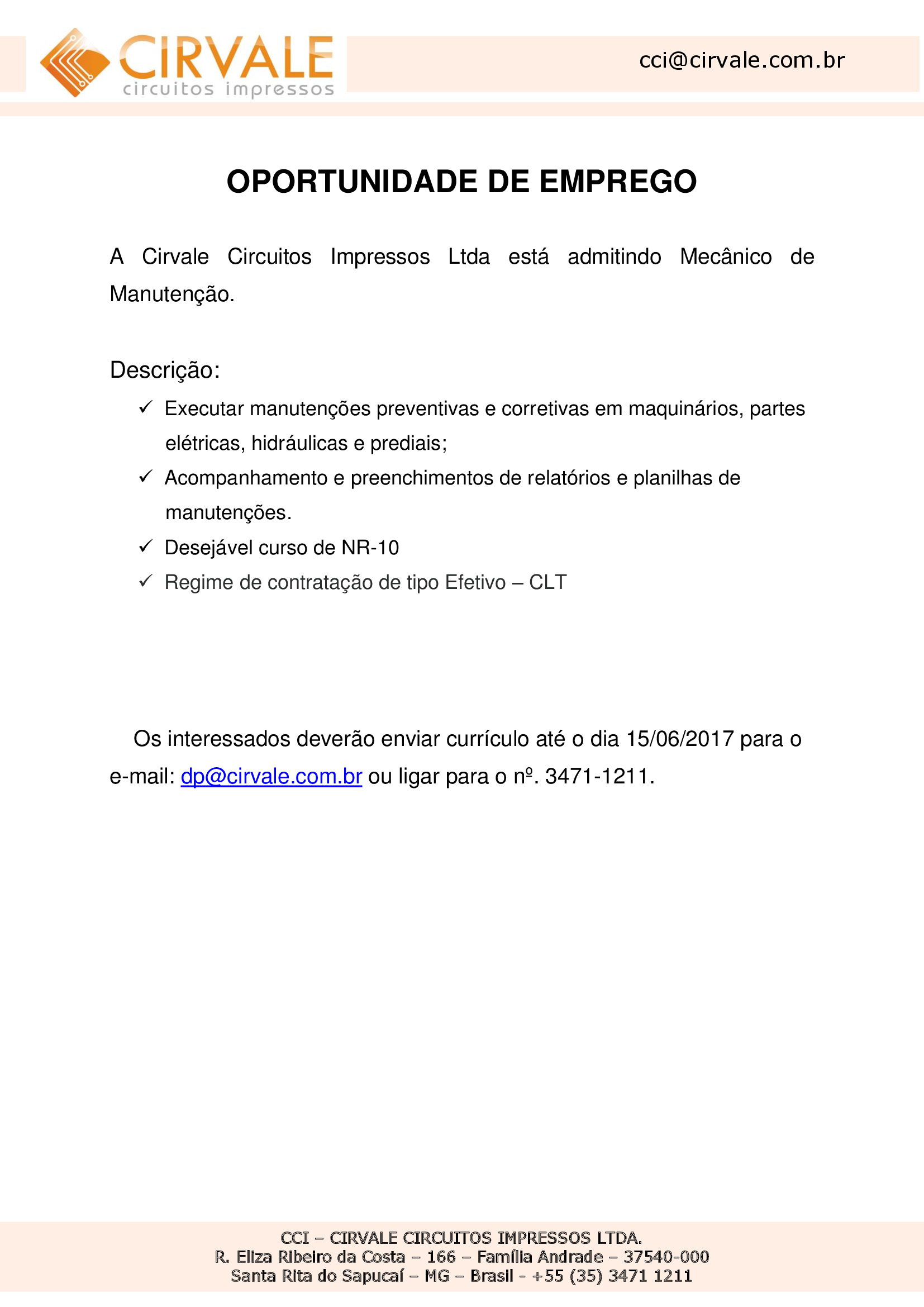 CIRVALE
circuitos impressos

cci@cirvale.com.br

OPORTUNIDADE DE EMPREGO

A Cirvale Circuitos Impressos Ltda está admitindo Mecânico de Manutenção.

Descrição:

✓ Executar manutenções preventivas e corretivas em maquinários, partes elétricas, hidráulicas e prediais;
✓ Acompanhamento e preenchimentos de relatórios e planilhas de manutenções.
✓ Desejável curso de NR-10
✓ Regime de contratação de tipo Efetivo – CLT

Os interessados deverão enviar currículo até o dia 15/06/2017 para o e-mail: dp@cirvale.com.br ou ligar para o nº. 3471-1211.

CCI – CIRVALE CIRCUITOS IMPRESSOS LTDA.
R. Eliza Ribeiro da Costa – 166 – Família Andrade – 37540-000
Santa Rita do Sapucaí – MG – Brasil - +55 (35) 3471 1211